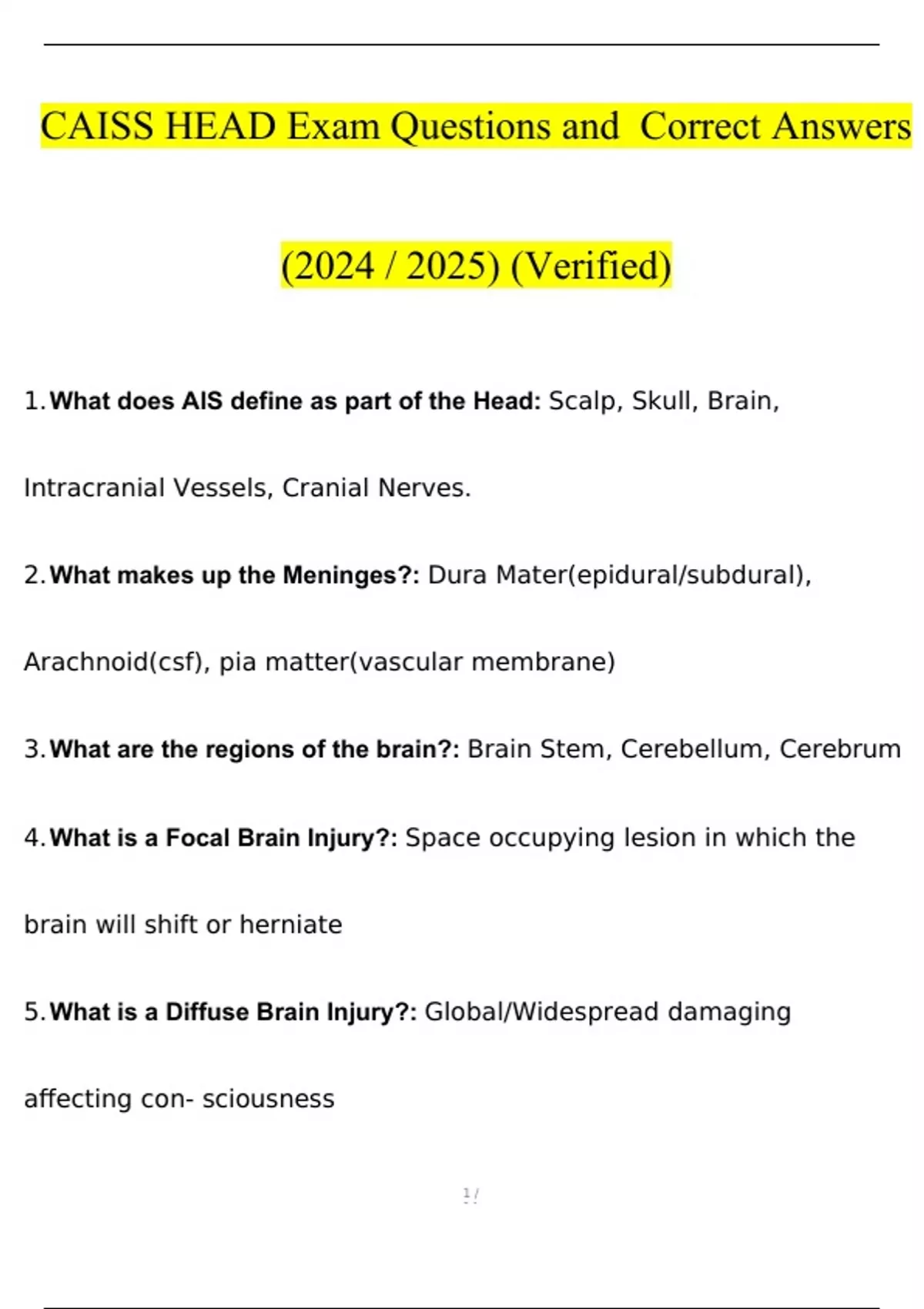 CAISS HEAD Exam Questions and Correct Answers

(2024 / 2025) (Verified)

1. What does AIS define as part of the Head: Scalp, Skull, Brain, Intracranial Vessels, Cranial Nerves.

2. What makes up the Meninges?: Dura Mater(epidural/subdural), Arachnoid(csf), pia matter(vascular membrane)

3. What are the regions of the brain?: Brain Stem, Cerebellum, Cerebrum

4. What is a Focal Brain Injury?: Space occupying lesion in which the brain will shift or herniate

5. What is a Diffuse Brain Injury?: Global/Widespread damaging affecting con- sciousness

1 /